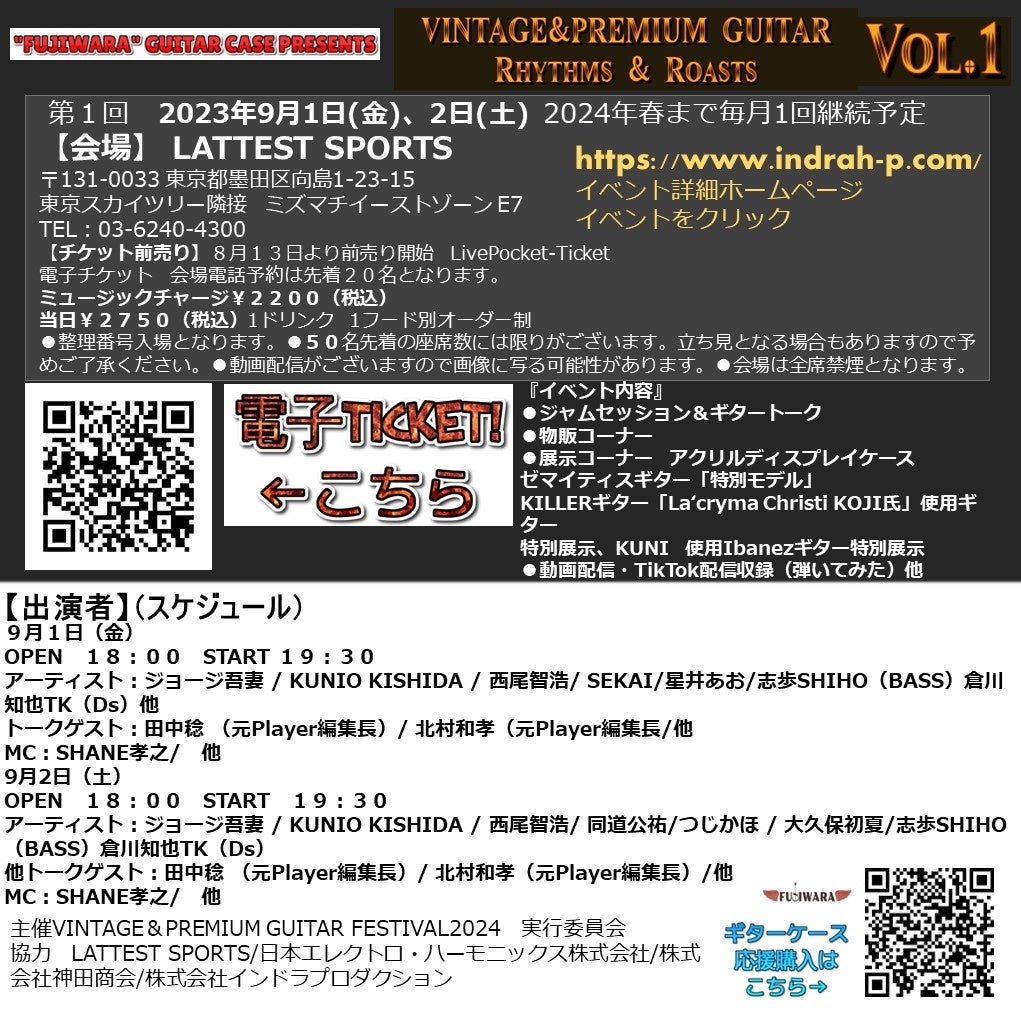 "FUJIWARA" GUITAR CASE PRESENTS

VINTAGE&PREMIUM GUITAR
RHYTHMS & ROASTS

VOL.1

第1回 2023年9月1日(金)、2日(土) 2024年春まで毎月1回継続予定

【会場】 LATTEST SPORTS
〒131-0033 東京都墨田区向島1-23-15
東京スカイツリー隣接 ミズマチイーストゾーンE7
TEL：03-6240-4300

https://www.indrah-p.com/
イベント詳細ホームページ
イベントをクリック

【チケット前売り】8月13日より前売り開始 LivePocket-Ticket
電子チケット 会場電話予約は先着20名となります。
ミュージックチャージ¥2200（税込）
当日¥2750（税込）1ドリンク 1フード別オーダー制
●整理番号入場となります。●50名先着の座席数には限りがございます。立ち見となる場合もありますので予めご了承ください。●動画配信がございますので画像に写る可能性があります。●会場は全席禁煙となります。

電子TICKET!
←こちら

『イベント内容』
●ジャムセッション&ギタートーク
●物販コーナー
●展示コーナー アクリルディスプレイケース
ゼマイティスギター「特別モデル」
KILLERギター「La'cryma Christi KOJI氏」使用ギター
特別展示、KUNI 使用Ibanezギター特別展示
●動画配信・TikTok配信収録（弾いてみた）他

【出演者】（スケジュール）
9月1日（金）
OPEN 18：00 START 19：30
アーティスト：ジョージ吾妻 / KUNIO KISHIDA / 西尾智浩/ SEKAI/星井あお/志歩SHIHO（BASS）倉川知也TK（Ds）他
トークゲスト：田中稔 （元Player編集長）/ 北村和孝（元Player編集長/他
MC：SHANE孝之/ 他
9月2日（土）
OPEN 18：00 START 19：30
アーティスト：ジョージ吾妻 / KUNIO KISHIDA / 西尾智浩/ 同道公祐/つじかほ / 大久保初夏/志歩SHIHO（BASS）倉川知也TK（Ds）
他トークゲスト：田中稔 （元Player編集長）/ 北村和孝（元Player編集長）/他
MC：SHANE孝之/ 他

主催VINTAGE＆PREMIUM GUITAR FESTIVAL2024 実行委員会
協力 LATTEST SPORTS/日本エレクトロ・ハーモニックス株式会社/株式会社神田商会/株式会社インドラプロダクション

FUJIWARA
ギターケース
応援購入は
こちら→